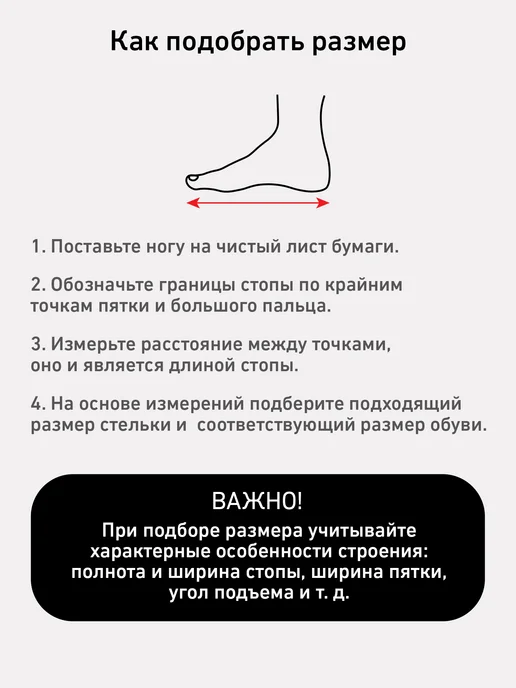 Как подобрать размер

1. Поставьте ногу на чистый лист бумаги.

2. Обозначьте границы стопы по крайним точкам пятки и большого пальца.

3. Измерьте расстояние между точками, оно и является длиной стопы.

4. На основе измерений подберите подходящий размер стельки и  соответствующий размер обуви.

ВАЖНО!

При подборе размера учитывайте характерные особенности строения: полнота и ширина стопы, ширина пятки, угол подъема и т. д.